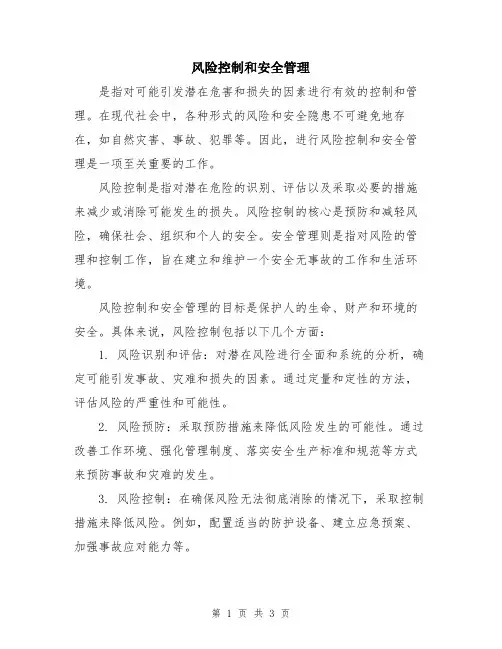 风险控制和安全管理

是指对可能引发潜在危害和损失的因素进行有效的控制和管理。在现代社会中，各种形式的风险和安全隐患不可避免地存在，如自然灾害、事故、犯罪等。因此，进行风险控制和安全管理是一项至关重要的工作。

风险控制是指对潜在危险的识别、评估以及采取必要的措施来减少或消除可能发生的损失。风险控制的核心是预防和减轻风险，确保社会、组织和个人的安全。安全管理则是指对风险的管理和控制工作，旨在建立和维护一个安全无事故的工作和生活环境。

风险控制和安全管理的目标是保护人的生命、财产和环境的安全。具体来说，风险控制包括以下几个方面：

1. 风险识别和评估：对潜在风险进行全面和系统的分析，确定可能引发事故、灾难和损失的因素。通过定量和定性的方法，评估风险的严重性和可能性。

2. 风险预防：采取预防措施来降低风险发生的可能性。通过改善工作环境、强化管理制度、落实安全生产标准和规范等方式来预防事故和灾难的发生。

3. 风险控制：在确保风险无法彻底消除的情况下，采取控制措施来降低风险。例如，配置适当的防护设备、建立应急预案、加强事故应对能力等。

第 1 页 共 3 页